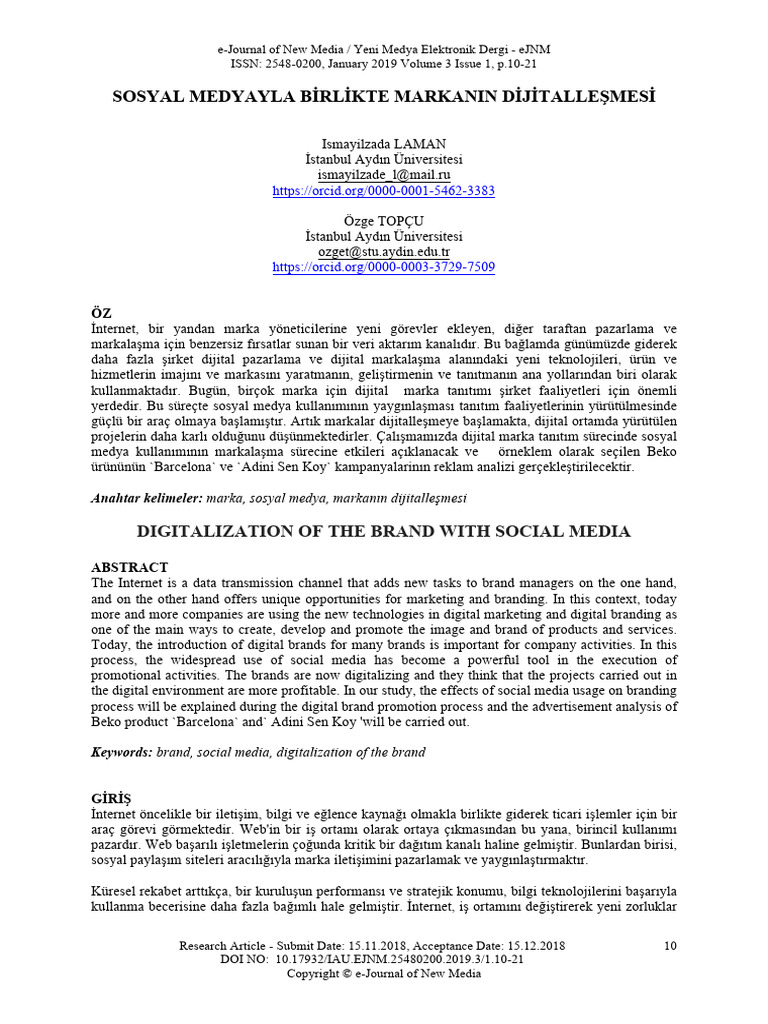 e-Journal of New Media / Yeni Medya Elektronik Dergi - eJNM
ISSN: 2548-0200, January 2019 Volume 3 Issue 1, p.10-21

SOSYAL MEDYAYLA BİRLİKTE MARKANIN DİJİTALLEŞMESİ

Ismayilzada LAMAN
İstanbul Aydın Üniversitesi
ismayilzade_l@mail.ru
https://orcid.org/0000-0001-5462-3383

Özge TOPÇU
İstanbul Aydın Üniversitesi
ozget@stu.aydin.edu.tr
https://orcid.org/0000-0003-3729-7509

ÖZ
İnternet, bir yandan marka yöneticilerine yeni görevler ekleyen, diğer taraftan pazarlama ve markalaşma için benzersiz fırsatlar sunan bir veri aktarım kanalıdır. Bu bağlamda günümüzde giderek daha fazla şirket dijital pazarlama ve dijital markalaşma alanındaki yeni teknolojileri, ürün ve hizmetlerin imajını ve markasını yaratmanın, geliştirmenin ve tanıtmanın ana yollarından biri olarak kullanmaktadır. Bugün, birçok marka için dijital marka tanıtımı şirket faaliyetleri için önemli yerdedir. Bu süreçte sosyal medya kullanımının yaygınlaşması tanıtım faaliyetlerinin yürütülmesinde güçlü bir araç olmaya başlamıştır. Artık markalar dijitalleşmeye başlamakta, dijital ortamda yürütülen projelerin daha karlı olduğunu düşünmektedirler. Çalışmamızda dijital marka tanıtım sürecinde sosyal medya kullanımının markalaşma sürecine etkileri açıklanacak ve örneklem olarak seçilen Beko ürününün `Barcelona` ve `Adini Sen Koy` kampanyalarinın reklam analizi gerçekleştirilecektir.

Anahtar kelimeler: marka, sosyal medya, markanın dijitalleşmesi

DIGITALIZATION OF THE BRAND WITH SOCIAL MEDIA

ABSTRACT
The Internet is a data transmission channel that adds new tasks to brand managers on the one hand, and on the other hand offers unique opportunities for marketing and branding. In this context, today more and more companies are using the new technologies in digital marketing and digital branding as one of the main ways to create, develop and promote the image and brand of products and services. Today, the introduction of digital brands for many brands is important for company activities. In this process, the widespread use of social media has become a powerful tool in the execution of promotional activities. The brands are now digitalizing and they think that the projects carried out in the digital environment are more profitable. In our study, the effects of social media usage on branding process will be explained during the digital brand promotion process and the advertisement analysis of Beko product `Barcelona` and` Adini Sen Koy 'will be carried out.

Keywords: brand, social media, digitalization of the brand

GİRİŞ
İnternet öncelikle bir iletişim, bilgi ve eğlence kaynağı olmakla birlikte giderek ticari işlemler için bir araç görevi görmektedir. Web'in bir iş ortamı olarak ortaya çıkmasından bu yana, birincil kullanımı pazardır. Web başarılı işletmelerin çoğunda kritik bir dağıtım kanalı haline gelmiştir. Bunlardan birisi, sosyal paylaşım siteleri aracılığıyla marka iletişimini pazarlamak ve yaygınlaştırmaktır.

Küresel rekabet arttıkça, bir kuruluşun performansı ve stratejik konumu, bilgi teknolojilerini başarıyla kullanma becerisine daha fazla bağımlı hale gelmiştir. İnternet, iş ortamını değiştirerek yeni zorluklar

Research Article - Submit Date: 15.11.2018, Acceptance Date: 15.12.2018
DOI NO: 10.17932/IAU.EJNM.25480200.2019.3/1.10-21
Copyright © e-Journal of New Media
10